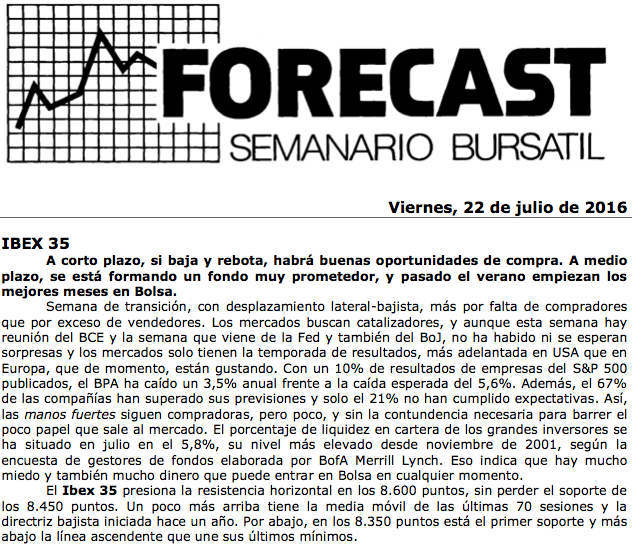 FORECAST
SEMANARIO BURSATIL

Viernes, 22 de julio de 2016

IBEX 35

A corto plazo, si baja y rebota, habrá buenas oportunidades de compra. A medio plazo, se está formando un fondo muy prometedor, y pasado el verano empiezan los mejores meses en Bolsa.

Semana de transición, con desplazamiento lateral-bajista, más por falta de compradores que por exceso de vendedores. Los mercados buscan catalizadores, y aunque esta semana hay reunión del BCE y la semana que viene de la Fed y también del BoJ, no ha habido ni se esperan sorpresas y los mercados solo tienen la temporada de resultados, más adelantada en USA que en Europa, que de momento, están gustando. Con un 10% de resultados de empresas del S&P 500 publicados, el BPA ha caído un 3,5% anual frente a la caída esperada del 5,6%. Además, el 67% de las compañías han superado sus previsiones y solo el 21% no han cumplido expectativas. Así, las manos fuertes siguen compradoras, pero poco, y sin la contundencia necesaria para barrer el poco papel que sale al mercado. El porcentaje de liquidez en cartera de los grandes inversores se ha situado en julio en el 5,8%, su nivel más elevado desde noviembre de 2001, según la encuesta de gestores de fondos elaborada por BofA Merrill Lynch. Eso indica que hay mucho miedo y también mucho dinero que puede entrar en Bolsa en cualquier momento.

El Ibex 35 presiona la resistencia horizontal en los 8.600 puntos, sin perder el soporte de los 8.450 puntos. Un poco más arriba tiene la media móvil de las últimas 70 sesiones y la directriz bajista iniciada hace un año. Por abajo, en los 8.350 puntos está el primer soporte y más abajo la línea ascendente que une sus últimos mínimos.